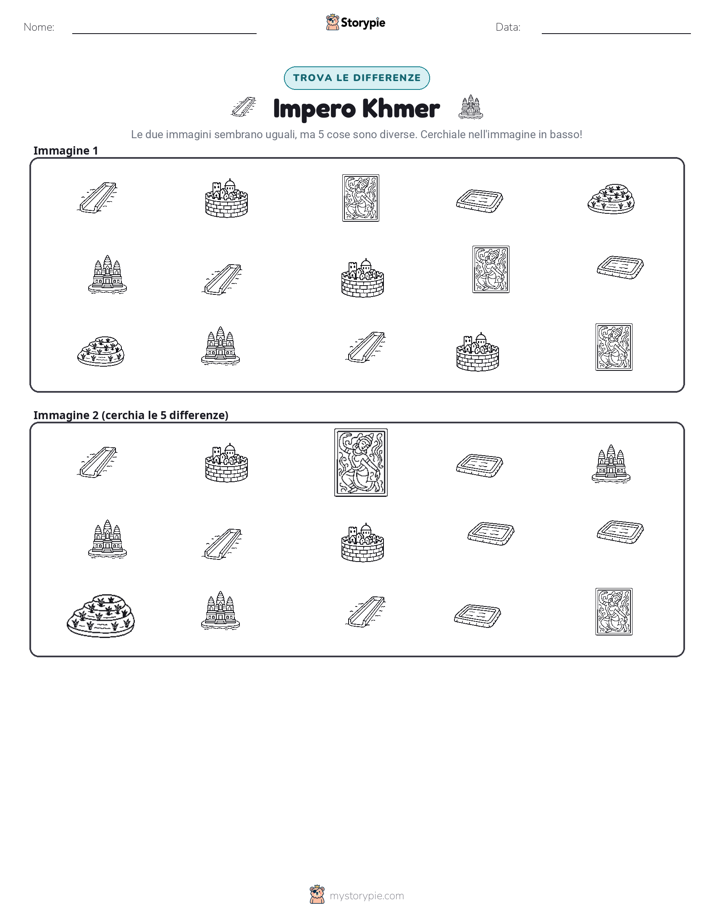 Nome: ____ Storypie Data: ____

TROVA LE DIFFERENZE

Impero Khmer

Le due immagini sembrano uguali, ma 5 cose sono diverse. Cerchiale nell'immagine in basso!

Immagine 1

Immagine 2 (cerchia le 5 differenze)

mystorypie.com